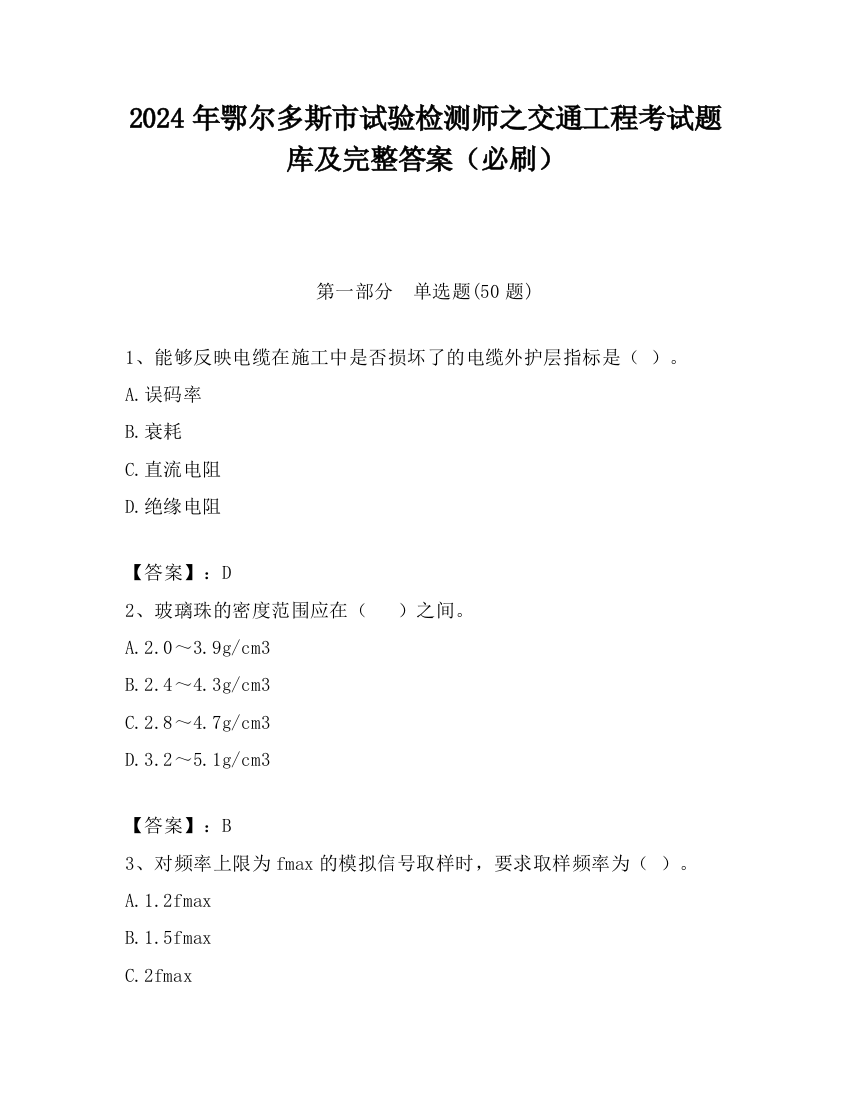 2024 年鄂尔多斯市试验检测师之交通工程考试题库及完整答案（必刷）

第一部分　单选题(50 题)

1、能够反映电缆在施工中是否损坏了的电缆外护层指标是（ ）。

A.误码率

B.衰耗

C.直流电阻

D.绝缘电阻

【答案】：D

2、玻璃珠的密度范围应在（　　）之间。

A.2.0～3.9g/cm3

B.2.4～4.3g/cm3

C.2.8～4.7g/cm3

D.3.2～5.1g/cm3

【答案】：B

3、对频率上限为 fmax 的模拟信号取样时，要求取样频率为（ ）。

A.1.2fmax

B.1.5fmax

C.2fmax